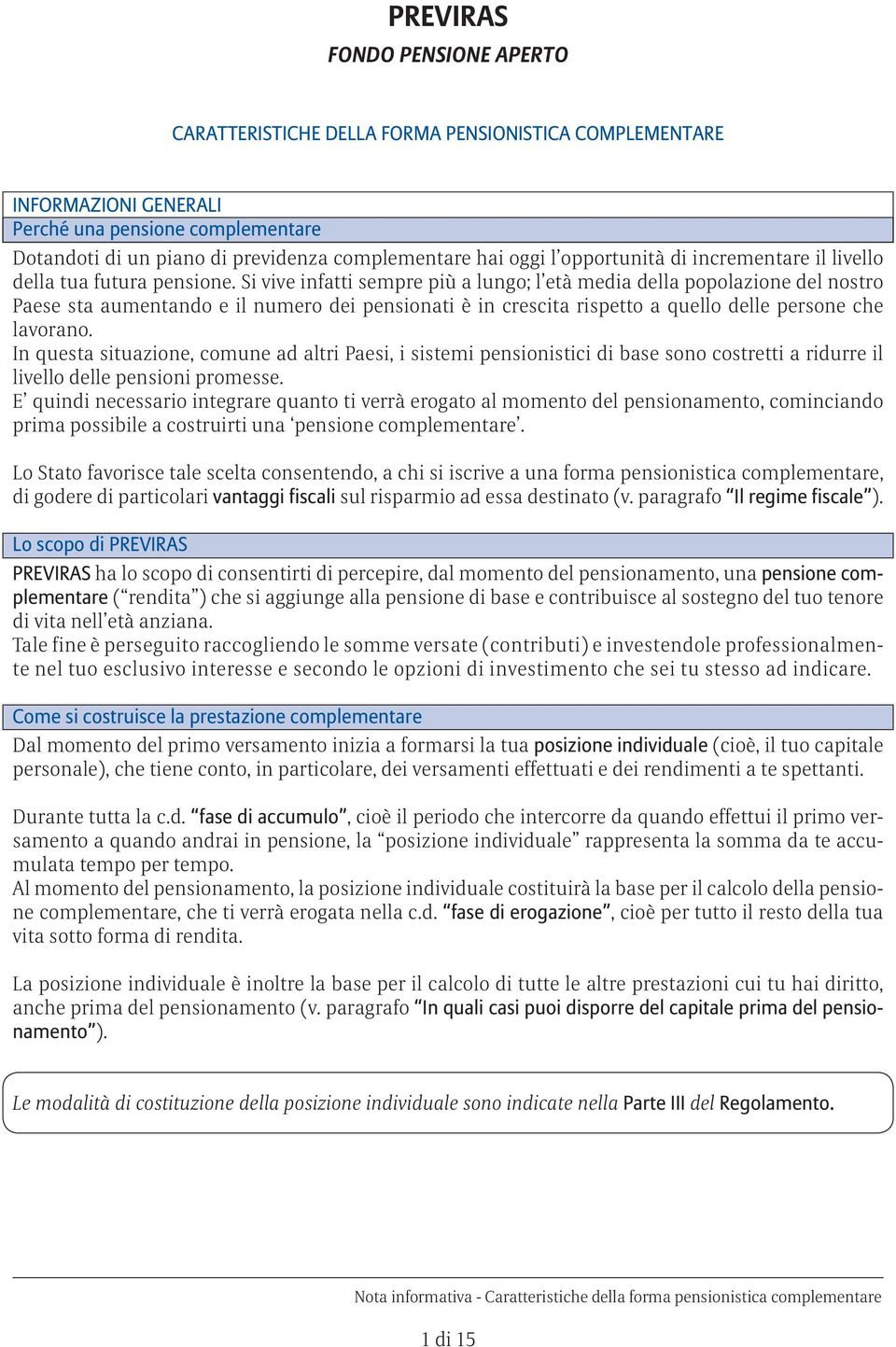 PREVIRAS
FONDO PENSIONE APERTO

CARATTERISTICHE DELLA FORMA PENSIONISTICA COMPLEMENTARE

INFORMAZIONI GENERALI
Perché una pensione complementare
Dotandoti di un piano di previdenza complementare hai oggi l'opportunità di incrementare il livello della tua futura pensione. Si vive infatti sempre più a lungo; l'età media della popolazione del nostro Paese sta aumentando e il numero dei pensionati è in crescita rispetto a quello delle persone che lavorano.
In questa situazione, comune ad altri Paesi, i sistemi pensionistici di base sono costretti a ridurre il livello delle pensioni promesse.
E' quindi necessario integrare quanto ti verrà erogato al momento del pensionamento, cominciando prima possibile a costruirti una 'pensione complementare'.

Lo Stato favorisce tale scelta consentendo, a chi si iscrive a una forma pensionistica complementare, di godere di particolari vantaggi fiscali sul risparmio ad essa destinato (v. paragrafo "Il regime fiscale").

Lo scopo di PREVIRAS
PREVIRAS ha lo scopo di consentirti di percepire, dal momento del pensionamento, una pensione complementare ("rendita") che si aggiunge alla pensione di base e contribuisce al sostegno del tuo tenore di vita nell'età anziana.
Tale fine è perseguito raccogliendo le somme versate (contributi) e investendole professionalmente nel tuo esclusivo interesse e secondo le opzioni di investimento che sei tu stesso ad indicare.

Come si costruisce la prestazione complementare
Dal momento del primo versamento inizia a formarsi la tua posizione individuale (cioè, il tuo capitale personale), che tiene conto, in particolare, dei versamenti effettuati e dei rendimenti a te spettanti.

Durante tutta la c.d. "fase di accumulo", cioè il periodo che intercorre da quando effettui il primo versamento a quando andrai in pensione, la "posizione individuale" rappresenta la somma da te accumulata tempo per tempo.
Al momento del pensionamento, la posizione individuale costituirà la base per il calcolo della pensione complementare, che ti verrà erogata nella c.d. "fase di erogazione", cioè per tutto il resto della tua vita sotto forma di rendita.

La posizione individuale è inoltre la base per il calcolo di tutte le altre prestazioni cui tu hai diritto, anche prima del pensionamento (v. paragrafo "In quali casi puoi disporre del capitale prima del pensionamento").

Le modalità di costituzione della posizione individuale sono indicate nella Parte III del Regolamento.

Nota informativa - Caratteristiche della forma pensionistica complementare

1 di 15